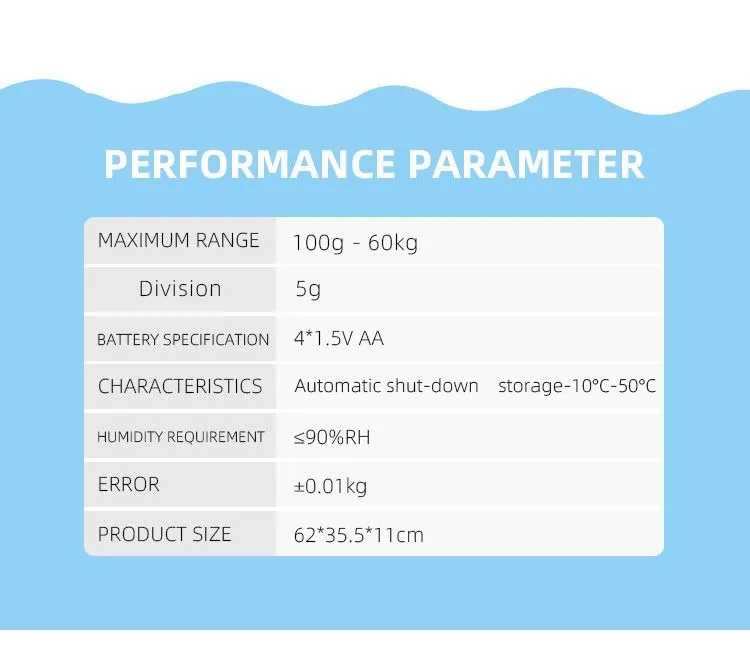 PERFORMANCE PARAMETER

| MAXIMUM RANGE | 100g - 60kg |
|---|---|
| Division | 5g |
| BATTERY SPECIFICATION | 4*1.5V AA |
| CHARACTERISTICS | Automatic shut-down storage-10°C-50°C |
| HUMIDITY REQUIREMENT | ≤90%RH |
| ERROR | ±0.01kg |
| PRODUCT SIZE | 62*35.5*11cm |